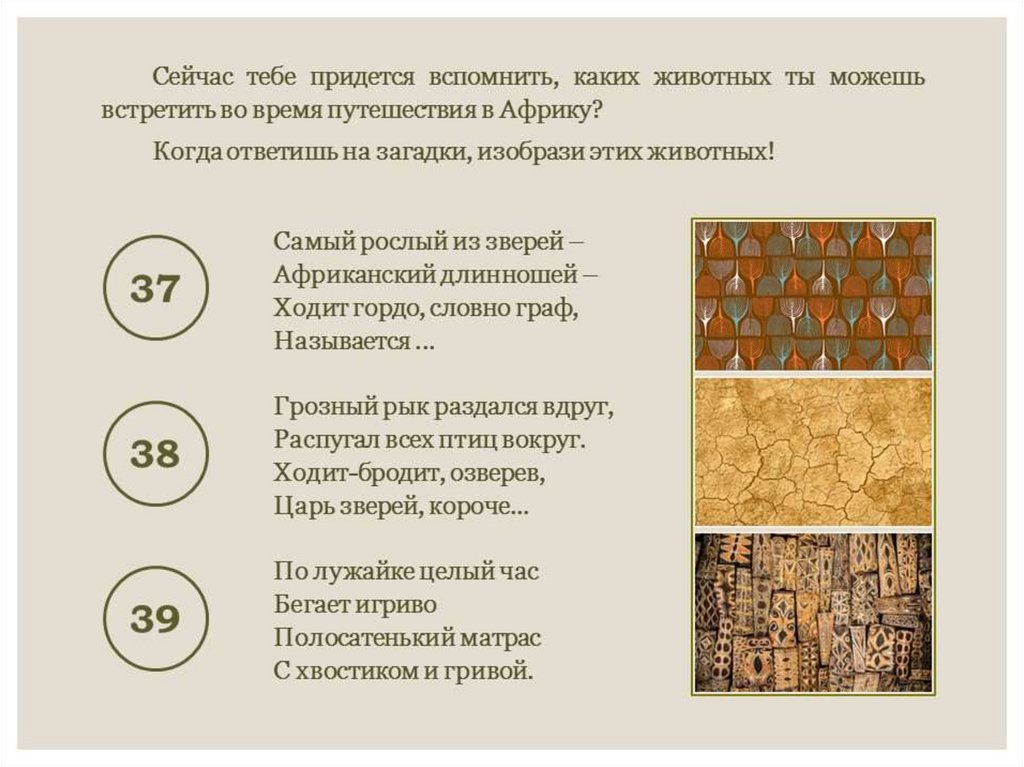 Сейчас тебе придется вспомнить, каких животных ты можешь встретить во время путешествия в Африку?

Когда ответишь на загадки, изобрази этих животных!

37

Самый рослый из зверей –
Африканский длинношей –
Ходит гордо, словно граф,
Называется …

38

Грозный рык раздался вдруг,
Распугал всех птиц вокруг.
Ходит-бродит, озверев,
Царь зверей, короче…

39

По лужайке целый час
Бегает игриво
Полосатенький матрас
С хвостиком и гривой.